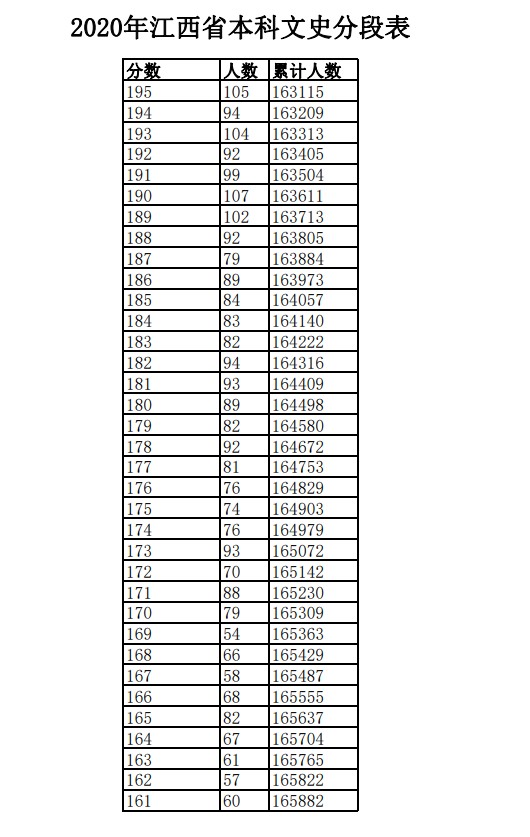 2020年江西省本科文史分段表

| 分数 | 人数 | 累计人数 |
|---|---|---|
| 195 | 105 | 163115 |
| 194 | 94 | 163209 |
| 193 | 104 | 163313 |
| 192 | 92 | 163405 |
| 191 | 99 | 163504 |
| 190 | 107 | 163611 |
| 189 | 102 | 163713 |
| 188 | 92 | 163805 |
| 187 | 79 | 163884 |
| 186 | 89 | 163973 |
| 185 | 84 | 164057 |
| 184 | 83 | 164140 |
| 183 | 82 | 164222 |
| 182 | 94 | 164316 |
| 181 | 93 | 164409 |
| 180 | 89 | 164498 |
| 179 | 82 | 164580 |
| 178 | 92 | 164672 |
| 177 | 81 | 164753 |
| 176 | 76 | 164829 |
| 175 | 74 | 164903 |
| 174 | 76 | 164979 |
| 173 | 93 | 165072 |
| 172 | 70 | 165142 |
| 171 | 88 | 165230 |
| 170 | 79 | 165309 |
| 169 | 54 | 165363 |
| 168 | 66 | 165429 |
| 167 | 58 | 165487 |
| 166 | 68 | 165555 |
| 165 | 82 | 165637 |
| 164 | 67 | 165704 |
| 163 | 61 | 165765 |
| 162 | 57 | 165822 |
| 161 | 60 | 165882 |